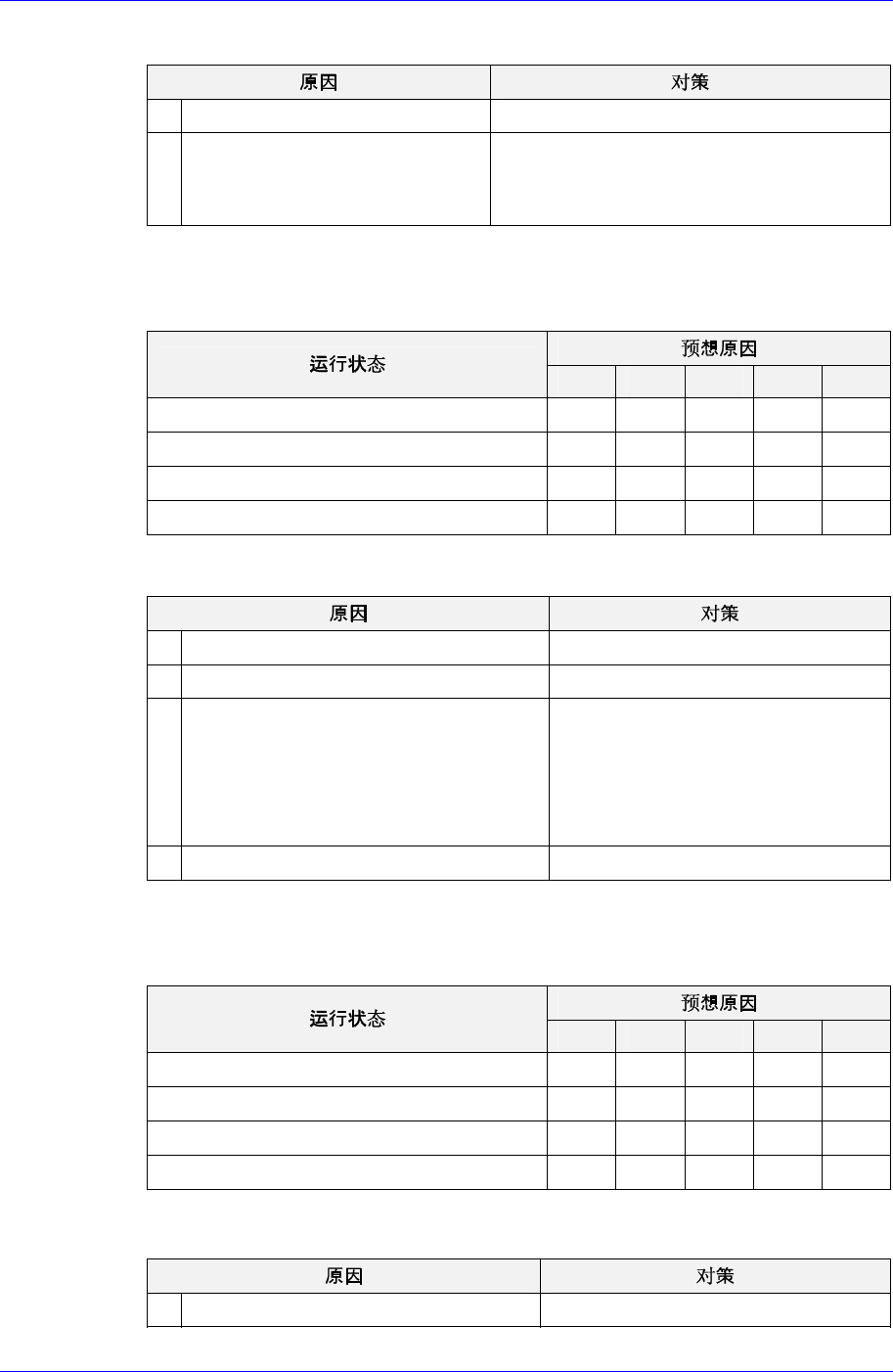 | 原因 | | 对策 |
|---|---|---|
| | | |
| | | |

| 运行状态 | 预想原因 | | | | |
|---|---|---|---|---|---|
| | | | | | |
| | | | | | |
| | | | | | |
| | | | | | |
| | | | | | |

| 原因 | | 对策 |
|---|---|---|
| | | |
| | | |
| | | |
| | | |

| 运行状态 | 预想原因 | | | | |
|---|---|---|---|---|---|
| | | | | | |
| | | | | | |
| | | | | | |
| | | | | | |
| | | | | | |

| 原因 | | 对策 |
|---|---|---|
| | | |